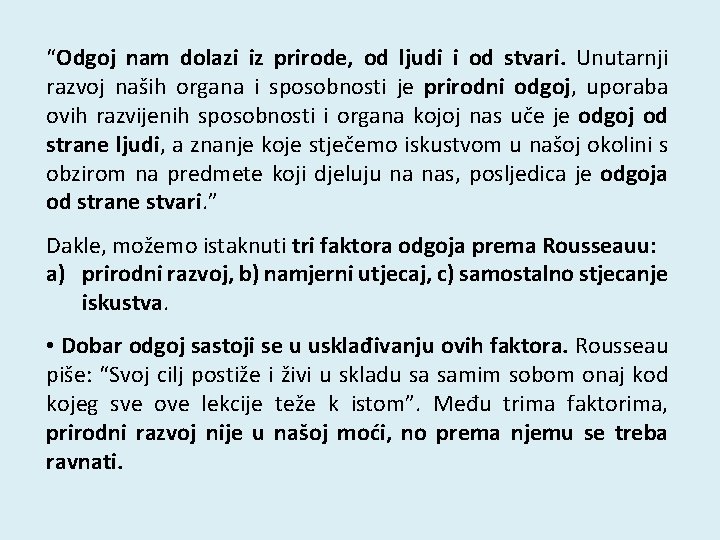 “Odgoj nam dolazi iz prirode, od ljudi i od stvari. Unutarnji razvoj naših organa i sposobnosti je prirodni odgoj, uporaba ovih razvijenih sposobnosti i organa kojoj nas uče je odgoj od strane ljudi, a znanje koje stječemo iskustvom u našoj okolini s obzirom na predmete koji djeluju na nas, posljedica je odgoja od strane stvari.”

Dakle, možemo istaknuti tri faktora odgoja prema Rousseauu:
a) prirodni razvoj, b) namjerni utjecaj, c) samostalno stjecanje iskustva.

• Dobar odgoj sastoji se u usklađivanju ovih faktora. Rousseau piše: “Svoj cilj postiže i živi u skladu sa samim sobom onaj kod kojeg sve ove lekcije teže k istom”. Među trima faktorima, prirodni razvoj nije u našoj moći, no prema njemu se treba ravnati.